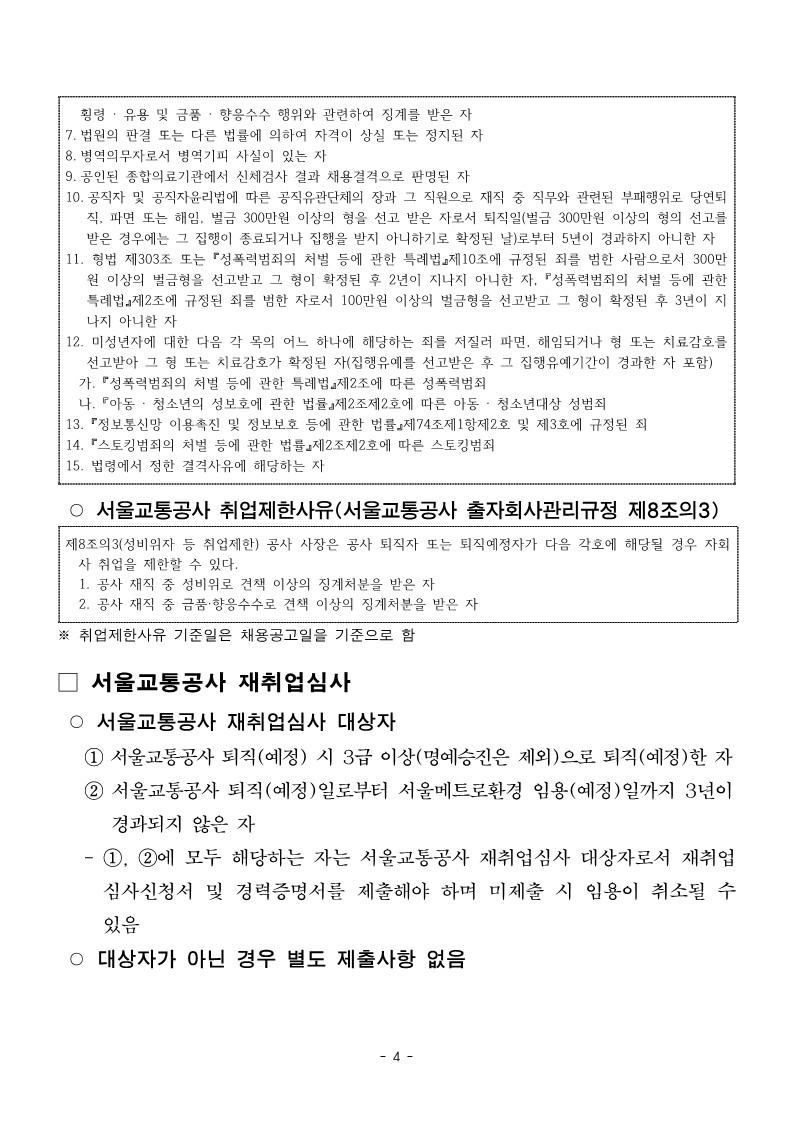 횡령 · 유용 및 금품 · 향응수수 행위와 관련하여 징계를 받은 자
7. 법원의 판결 또는 다른 법률에 의하여 자격이 상실 또는 정지된 자
8. 병역의무자로서 병역기피 사실이 있는 자
9. 공인된 종합의료기관에서 신체검사 결과 채용결격으로 판명된 자
10. 공직자 및 공직자윤리법에 따른 공직유관단체의 장과 그 직원으로 재직 중 직무와 관련된 부패행위로 당연퇴직, 파면 또는 해임, 벌금 300만원 이상의 형을 선고 받은 자로서 퇴직일(벌금 300만원 이상의 형의 선고를 받은 경우에는 그 집행이 종료되거나 집행을 받지 아니하기로 확정된 날)로부터 5년이 경과하지 아니한 자
11. 형법 제303조 또는 『성폭력범죄의 처벌 등에 관한 특례법』제10조에 규정된 죄를 범한 사람으로서 300만원 이상의 벌금형을 선고받고 그 형이 확정된 후 2년이 지나지 아니한 자, 『성폭력범죄의 처벌 등에 관한 특례법』제2조에 규정된 죄를 범한 자로서 100만원 이상의 벌금형을 선고받고 그 형이 확정된 후 3년이 지나지 아니한 자
12. 미성년자에 대한 다음 각 목의 어느 하나에 해당하는 죄를 저질러 파면, 해임되거나 형 또는 치료감호를 선고받아 그 형 또는 치료감호가 확정된 자(집행유예를 선고받은 후 그 집행유예기간이 경과한 자 포함)
가. 『성폭력범죄의 처벌 등에 관한 특례법』제2조에 따른 성폭력범죄
나. 『아동 · 청소년의 성보호에 관한 법률』제2조제2호에 따른 아동 · 청소년대상 성범죄
13. 『정보통신망 이용촉진 및 정보보호 등에 관한 법률』제74조제1항제2호 및 제3호에 규정된 죄
14. 『스토킹범죄의 처벌 등에 관한 법률』제2조제2호에 따른 스토킹범죄
15. 법령에서 정한 결격사유에 해당하는 자

○ 서울교통공사 취업제한사유(서울교통공사 출자회사관리규정 제8조의3)

제8조의3(성비위자 등 취업제한) 공사 사장은 공사 퇴직자 또는 퇴직예정자가 다음 각호에 해당될 경우 자회사 취업을 제한할 수 있다.
1. 공사 재직 중 성비위로 견책 이상의 징계처분을 받은 자
2. 공사 재직 중 금품·향응수수로 견책 이상의 징계처분을 받은 자

※ 취업제한사유 기준일은 채용공고일을 기준으로 함

□ 서울교통공사 재취업심사

○ 서울교통공사 재취업심사 대상자

① 서울교통공사 퇴직(예정) 시 3급 이상(명예승진은 제외)으로 퇴직(예정)한 자
② 서울교통공사 퇴직(예정)일로부터 서울메트로환경 임용(예정)일까지 3년이 경과되지 않은 자
- ①, ②에 모두 해당하는 자는 서울교통공사 재취업심사 대상자로서 재취업 심사신청서 및 경력증명서를 제출해야 하며 미제출 시 임용이 취소될 수 있음

○ 대상자가 아닌 경우 별도 제출사항 없음

- 4 -